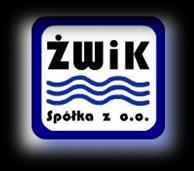 ŻWiK

Spółka z o.o.